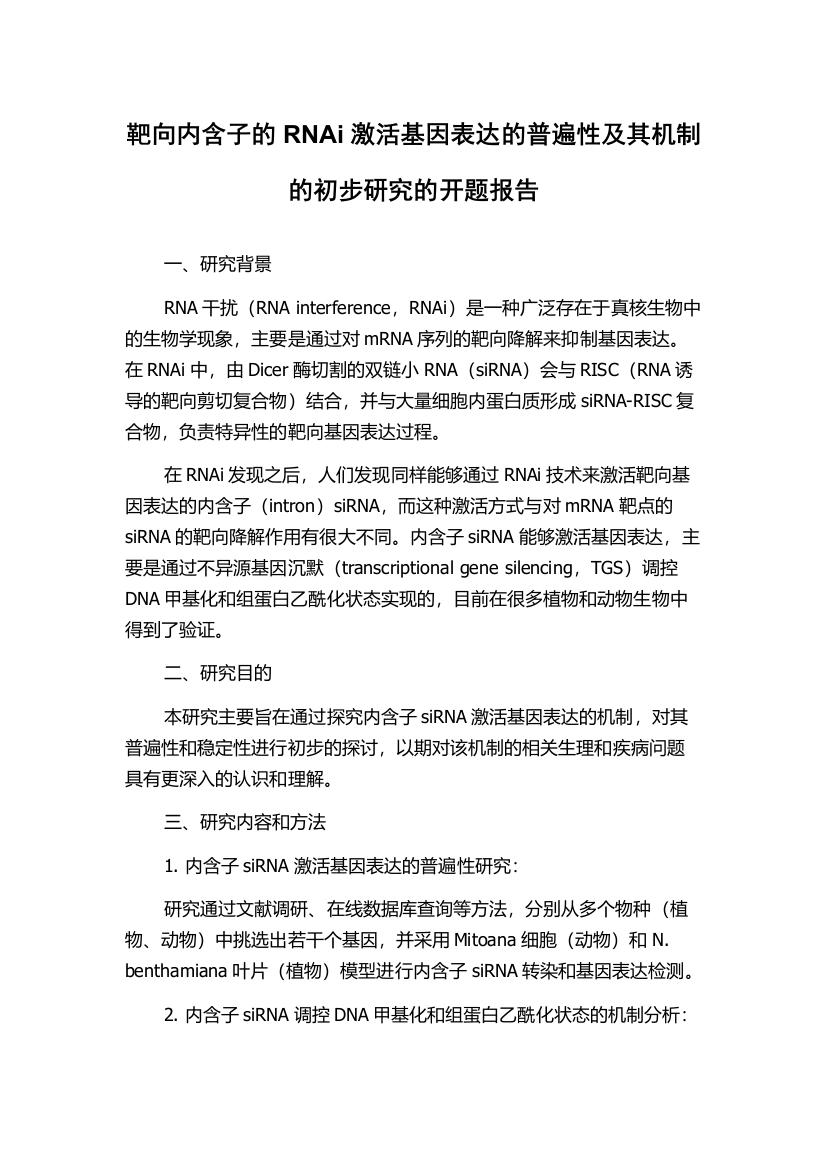 靶向内含子的 RNAi 激活基因表达的普遍性及其机制的初步研究的开题报告

一、研究背景

RNA 干扰（RNA interference，RNAi）是一种广泛存在于真核生物中的生物学现象，主要是通过对 mRNA 序列的靶向降解来抑制基因表达。在 RNAi 中，由 Dicer 酶切割的双链小 RNA（siRNA）会与 RISC（RNA 诱导的靶向剪切复合物）结合，并与大量细胞内蛋白质形成 siRNA-RISC 复合物，负责特异性的靶向基因表达过程。

在 RNAi 发现之后，人们发现同样能够通过 RNAi 技术来激活靶向基因表达的内含子（intron）siRNA，而这种激活方式与对 mRNA 靶点的 siRNA 的靶向降解作用有很大不同。内含子 siRNA 能够激活基因表达，主要是通过不异源基因沉默（transcriptional gene silencing，TGS）调控 DNA 甲基化和组蛋白乙酰化状态实现的，目前在很多植物和动物生物中得到了验证。

二、研究目的

本研究主要旨在通过探究内含子 siRNA 激活基因表达的机制，对其普遍性和稳定性进行初步的探讨，以期对该机制的相关生理和疾病问题具有更深入的认识和理解。

三、研究内容和方法

1. 内含子 siRNA 激活基因表达的普遍性研究：

研究通过文献调研、在线数据库查询等方法，分别从多个物种（植物、动物）中挑选出若干个基因，并采用 Mitoana 细胞（动物）和 N. benthamiana 叶片（植物）模型进行内含子 siRNA 转染和基因表达检测。

2. 内含子 siRNA 调控 DNA 甲基化和组蛋白乙酰化状态的机制分析：